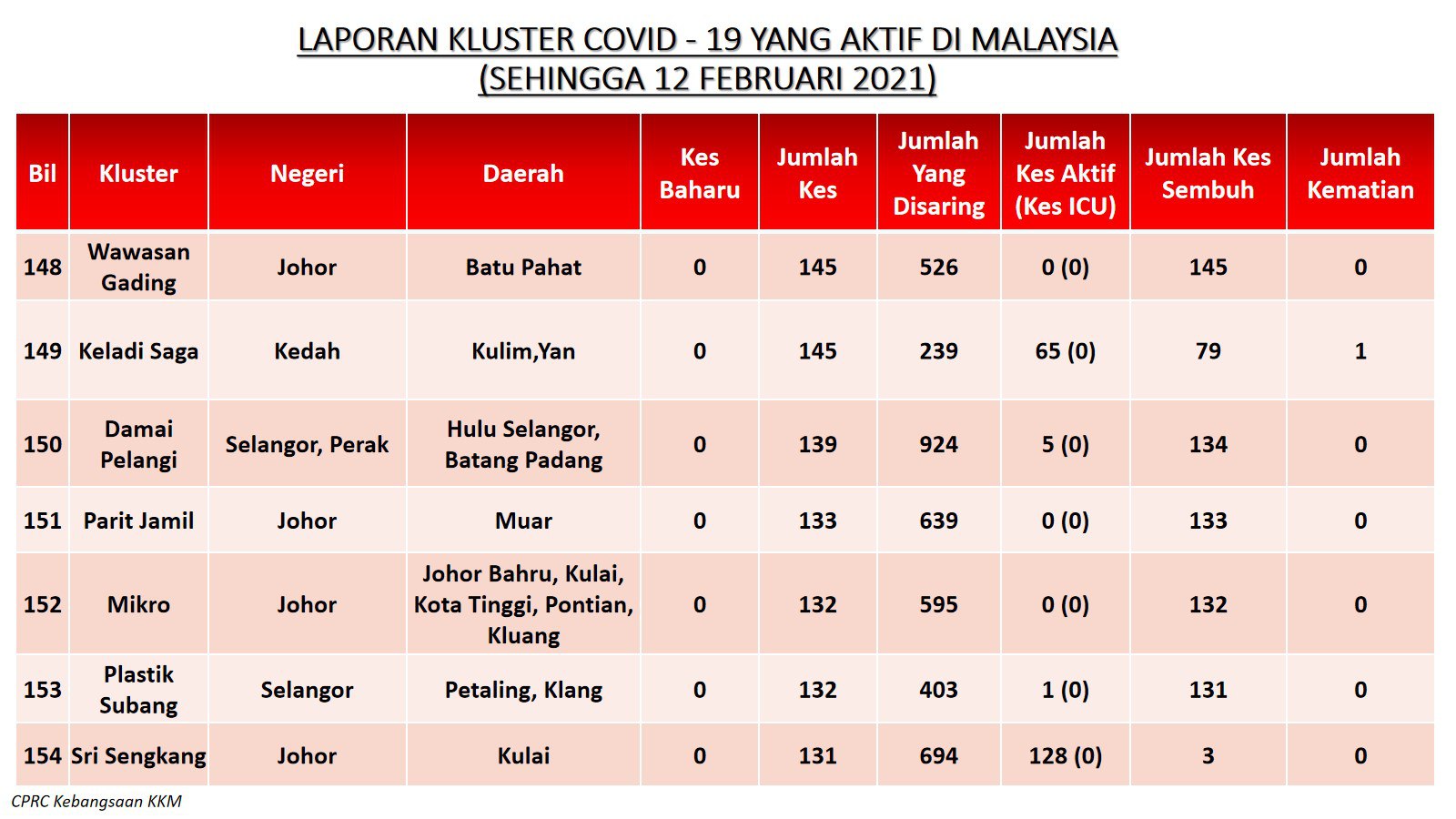 LAPORAN KLUSTER COVID - 19 YANG AKTIF DI MALAYSIA
(SEHINGGA 12 FEBRUARI 2021)

| Bil | Kluster | Negeri | Daerah | Kes Baharu | Jumlah Kes | Jumlah Yang Disaring | Jumlah Kes Aktif (Kes ICU) | Jumlah Kes Sembuh | Jumlah Kematian |
|---|---|---|---|---|---|---|---|---|---|
| 148 | Wawasan Gading | Johor | Batu Pahat | 0 | 145 | 526 | 0 (0) | 145 | 0 |
| 149 | Keladi Saga | Kedah | Kulim,Yan | 0 | 145 | 239 | 65 (0) | 79 | 1 |
| 150 | Damai Pelangi | Selangor, Perak | Hulu Selangor, Batang Padang | 0 | 139 | 924 | 5 (0) | 134 | 0 |
| 151 | Parit Jamil | Johor | Muar | 0 | 133 | 639 | 0 (0) | 133 | 0 |
| 152 | Mikro | Johor | Johor Bahru, Kulai, Kota Tinggi, Pontian, Kluang | 0 | 132 | 595 | 0 (0) | 132 | 0 |
| 153 | Plastik Subang | Selangor | Petaling, Klang | 0 | 132 | 403 | 1 (0) | 131 | 0 |
| 154 | Sri Sengkang | Johor | Kulai | 0 | 131 | 694 | 128 (0) | 3 | 0 |

CPRC Kebangsaan KKM